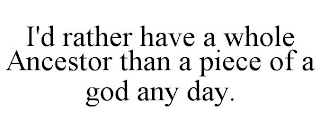 I'd rather have a whole Ancestor than a piece of a god any day.